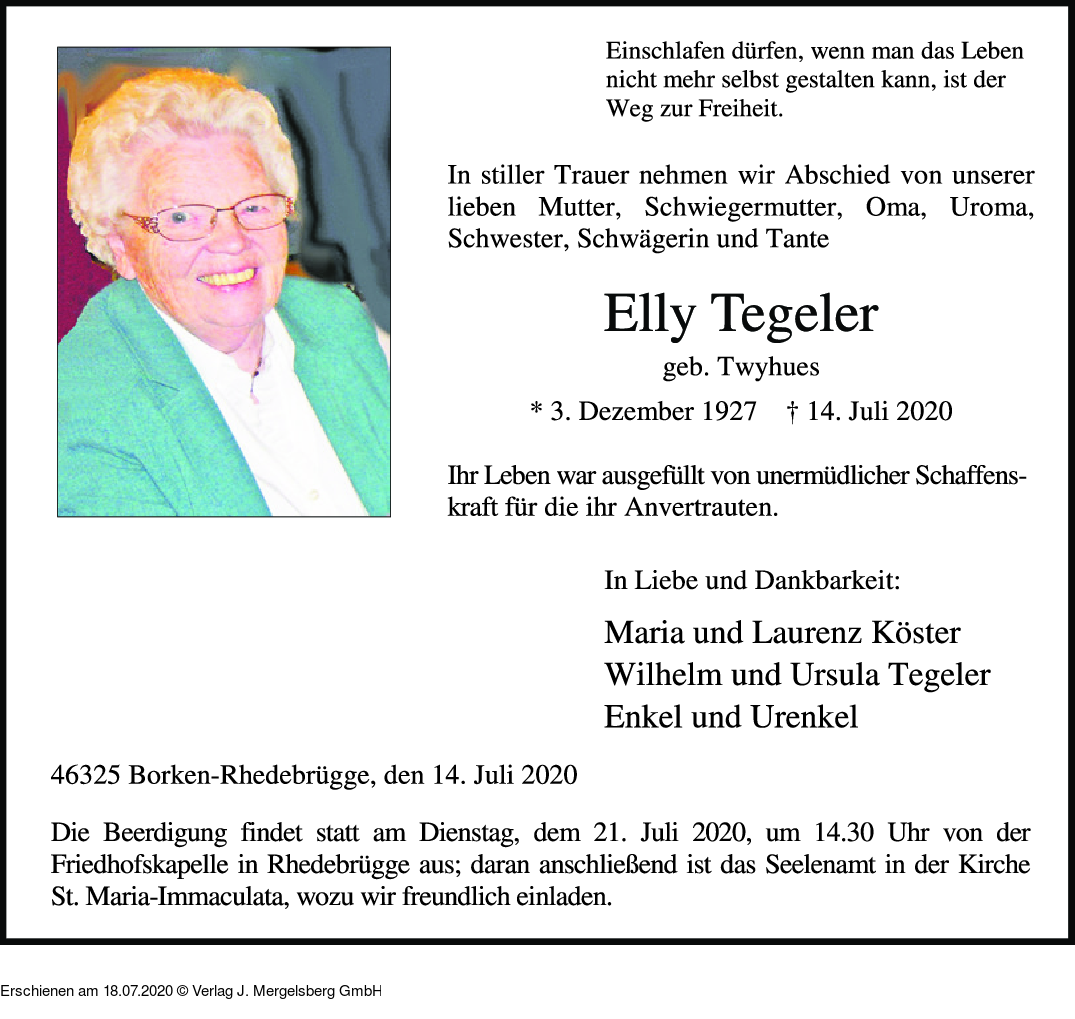 Einschlafen dürfen, wenn man das Leben nicht mehr selbst gestalten kann, ist der Weg zur Freiheit.

In stiller Trauer nehmen wir Abschied von unserer lieben Mutter, Schwiegermutter, Oma, Uroma, Schwester, Schwägerin und Tante

Elly Tegeler

geb. Twyhues

* 3. Dezember 1927 † 14. Juli 2020

Ihr Leben war ausgefüllt von unermüdlicher Schaffenskraft für die ihr Anvertrauten.

In Liebe und Dankbarkeit:

Maria und Laurenz Köster
Wilhelm und Ursula Tegeler
Enkel und Urenkel

46325 Borken-Rhedebrügge, den 14. Juli 2020

Die Beerdigung findet statt am Dienstag, dem 21. Juli 2020, um 14.30 Uhr von der Friedhofskapelle in Rhedebrügge aus; daran anschließend ist das Seelenamt in der Kirche St. Maria-Immaculata, wozu wir freundlich einladen.

Erschienen am 18.07.2020 © Verlag J. Mergelsberg GmbH